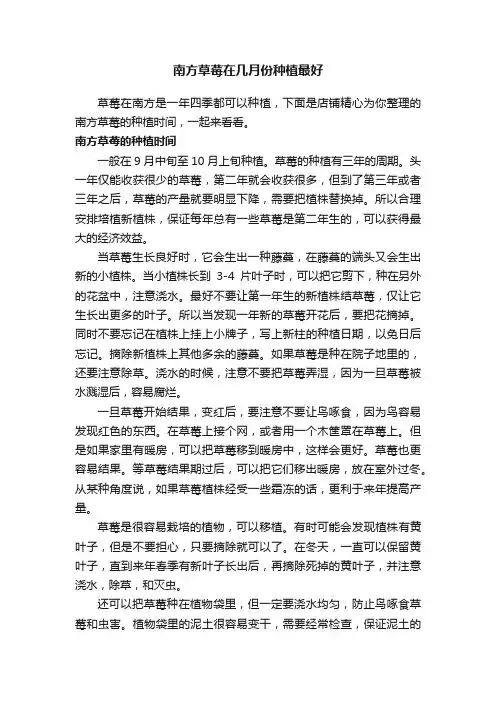 南方草莓在几月份种植最好

草莓在南方是一年四季都可以种植，下面是店铺精心为你整理的南方草莓的种植时间，一起来看看。

南方草莓的种植时间

一般在 9 月中旬至 10 月上旬种植。草莓的种植有三年的周期。头一年仅能收获很少的草莓，第二年就会收获很多，但到了第三年或者三年之后，草莓的产量就要明显下降，需要把植株替换掉。所以合理安排培植新植株，保证每年总有一些草莓是第二年生的，可以获得最大的经济效益。

当草莓生长良好时，它会生出一种藤蔓，在藤蔓的端头又会生出新的小植株。当小植株长到 3-4 片叶子时，可以把它剪下，种在另外的花盆中，注意浇水。最好不要让第一年生的新植株结草莓，仅让它生长出更多的叶子。所以当发现一年新的草莓开花后，要把花摘掉。同时不要忘记在植株上挂上小牌子，写上新柱的种植日期，以免日后忘记。摘除新植株上其他多余的藤蔓。如果草莓是种在院子地里的，还要注意除草。浇水的时候，注意不要把草莓弄湿，因为一旦草莓被水溅湿后，容易腐烂。

一旦草莓开始结果，变红后，要注意不要让鸟啄食，因为鸟容易发现红色的东西。在草莓上接个网，或者用一个木筐罩在草莓上。但是如果家里有暖房，可以把草莓移到暖房中，这样会更好。草莓也更容易结果。等草莓结果期过后，可以把它们移出暖房，放在室外过冬。从某种角度说，如果草莓植株经受一些霜冻的话，更利于来年提高产量。

草莓是很容易栽培的植物，可以移植。有时可能会发现植株有黄叶子，但是不要担心，只要摘除就可以了。在冬天，一直可以保留黄叶子，直到来年春季有新叶子长出后，再摘除死掉的黄叶子，并注意浇水，除草，和灭虫。

还可以把草莓种在植物袋里，但一定要浇水均匀，防止鸟啄食草莓和虫害。植物袋里的泥土很容易变干，需要经常检查，保证泥土的